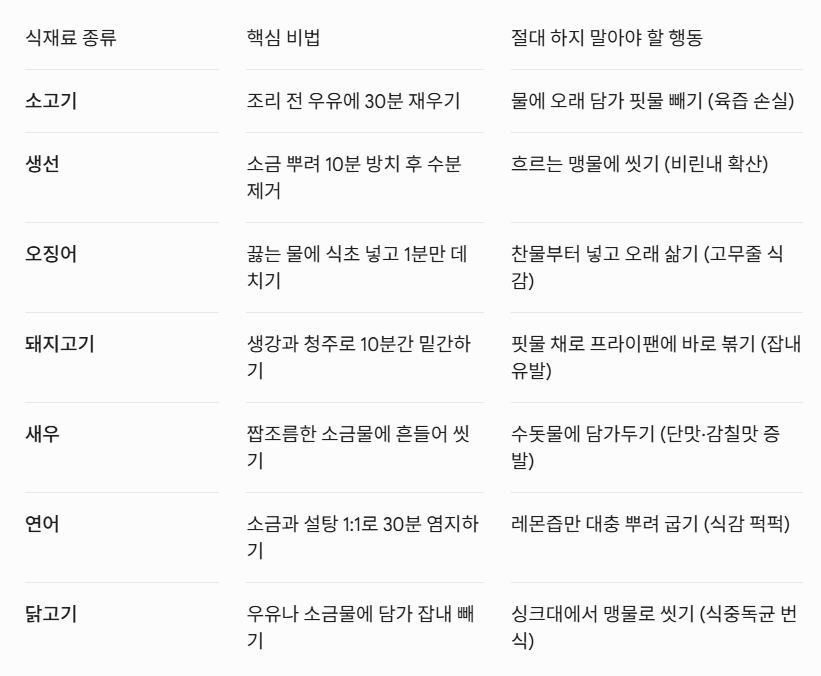 | 식재료 종류 | 핵심 비법 | 절대 하지 말아야 할 행동 |
|---|---|---|
| 소고기 | 조리 전 우유에 30분 재우기 | 물에 오래 담가 핏물 빼기 (육즙 손실) |
| 생선 | 소금 뿌려 10분 방치 후 수분 제거 | 흐르는 맹물에 씻기 (비린내 확산) |
| 오징어 | 끓는 물에 식초 넣고 1분만 데치기 | 찬물부터 넣고 오래 삶기 (고무줄 식감) |
| 돼지고기 | 생강과 청주로 10분간 밑간하기 | 핏물 채로 프라이팬에 바로 볶기 (잡내 유발) |
| 새우 | 짭조름한 소금물에 흔들어 씻기 | 수돗물에 담가두기 (단맛·감칠맛 증발) |
| 연어 | 소금과 설탕 1:1로 30분 염지하기 | 레몬즙만 대충 뿌려 굽기 (식감 퍽퍽) |
| 닭고기 | 우유나 소금물에 담가 잡내 빼기 | 싱크대에서 맹물로 씻기 (식중독균 번식) |